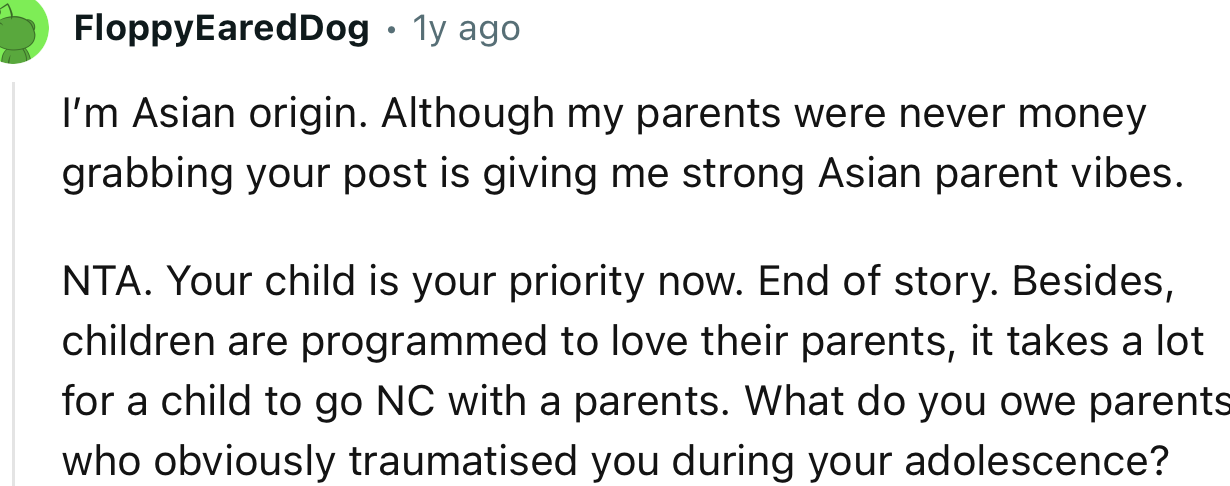 FloppyEaredDog • 1y ago

I'm Asian origin. Although my parents were never money grabbing your post is giving me strong Asian parent vibes.

NTA. Your child is your priority now. End of story. Besides, children are programmed to love their parents, it takes a lot for a child to go NC with a parents. What do you owe parents who obviously traumatised you during your adolescence?